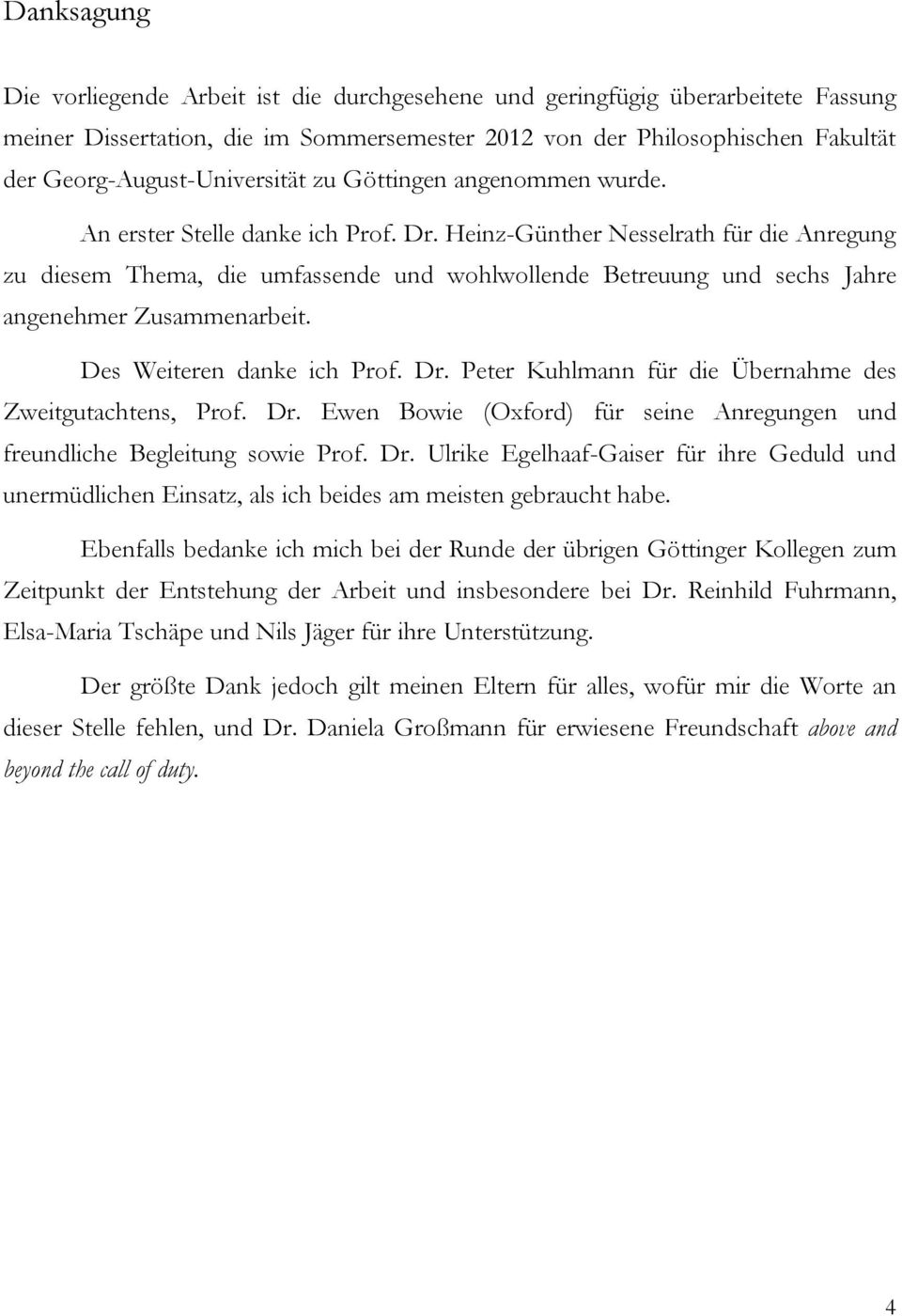 Danksagung

Die vorliegende Arbeit ist die durchgesehene und geringfügig überarbeitete Fassung meiner Dissertation, die im Sommersemester 2012 von der Philosophischen Fakultät der Georg-August-Universität zu Göttingen angenommen wurde.

An erster Stelle danke ich Prof. Dr. Heinz-Günther Nesselrath für die Anregung zu diesem Thema, die umfassende und wohlwollende Betreuung und sechs Jahre angenehmer Zusammenarbeit.

Des Weiteren danke ich Prof. Dr. Peter Kuhlmann für die Übernahme des Zweitgutachtens, Prof. Dr. Ewen Bowie (Oxford) für seine Anregungen und freundliche Begleitung sowie Prof. Dr. Ulrike Egelhaaf-Gaiser für ihre Geduld und unermüdlichen Einsatz, als ich beides am meisten gebraucht habe.

Ebenfalls bedanke ich mich bei der Runde der übrigen Göttinger Kollegen zum Zeitpunkt der Entstehung der Arbeit und insbesondere bei Dr. Reinhild Fuhrmann, Elsa-Maria Tschäpe und Nils Jäger für ihre Unterstützung.

Der größte Dank jedoch gilt meinen Eltern für alles, wofür mir die Worte an dieser Stelle fehlen, und Dr. Daniela Großmann für erwiesene Freundschaft above and beyond the call of duty.

4